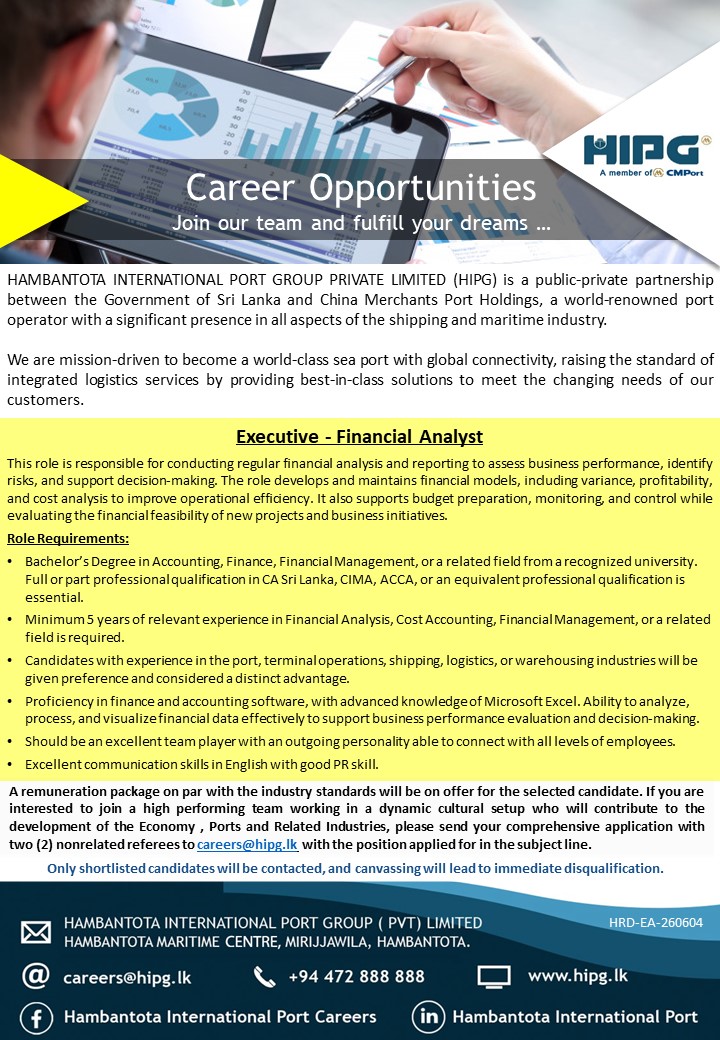 HIPG
A member of CMPort

Career Opportunities
Join our team and fulfill your dreams ...

HAMBANTOTA INTERNATIONAL PORT GROUP PRIVATE LIMITED (HIPG) is a public-private partnership between the Government of Sri Lanka and China Merchants Port Holdings, a world-renowned port operator with a significant presence in all aspects of the shipping and maritime industry.

We are mission-driven to become a world-class sea port with global connectivity, raising the standard of integrated logistics services by providing best-in-class solutions to meet the changing needs of our customers.

Executive - Financial Analyst

This role is responsible for conducting regular financial analysis and reporting to assess business performance, identify risks, and support decision-making. The role develops and maintains financial models, including variance, profitability, and cost analysis to improve operational efficiency. It also supports budget preparation, monitoring, and control while evaluating the financial feasibility of new projects and business initiatives.

Role Requirements:

• Bachelor's Degree in Accounting, Finance, Financial Management, or a related field from a recognized university. Full or part professional qualification in CA Sri Lanka, CIMA, ACCA, or an equivalent professional qualification is essential.
• Minimum 5 years of relevant experience in Financial Analysis, Cost Accounting, Financial Management, or a related field is required.
• Candidates with experience in the port, terminal operations, shipping, logistics, or warehousing industries will be given preference and considered a distinct advantage.
• Proficiency in finance and accounting software, with advanced knowledge of Microsoft Excel. Ability to analyze, process, and visualize financial data effectively to support business performance evaluation and decision-making.
• Should be an excellent team player with an outgoing personality able to connect with all levels of employees.
• Excellent communication skills in English with good PR skill.

A remuneration package on par with the industry standards will be on offer for the selected candidate. If you are interested to join a high performing team working in a dynamic cultural setup who will contribute to the development of the Economy , Ports and Related Industries, please send your comprehensive application with two (2) nonrelated referees to careers@hipg.lk with the position applied for in the subject line.

Only shortlisted candidates will be contacted, and canvassing will lead to immediate disqualification.

HAMBANTOTA INTERNATIONAL PORT GROUP ( PVT) LIMITED
HAMBANTOTA MARITIME CENTRE, MIRIJJAWILA, HAMBANTOTA.

HRD-EA-260604

careers@hipg.lk
+94 472 888 888
www.hipg.lk
Hambantota International Port Careers
Hambantota International Port